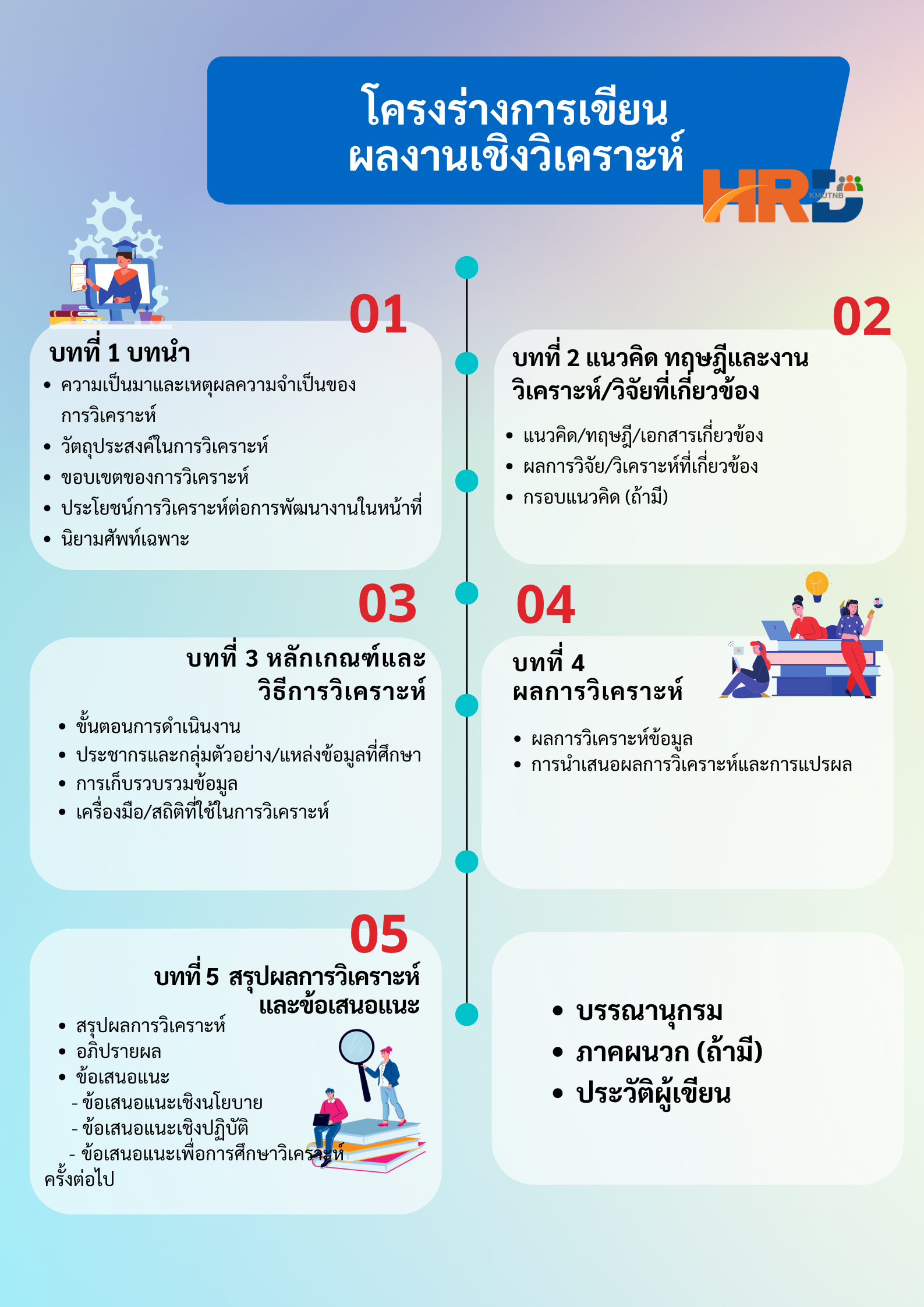 โครงร่างการเขียน
ผลงานเชิงวิเคราะห์

HRD
KMUTNB

01

บทที่ 1 บทนำ

• ความเป็นมาและเหตุผลความจำเป็นของการวิเคราะห์
• วัตถุประสงค์ในการวิเคราะห์
• ขอบเขตของการวิเคราะห์
• ประโยชน์การวิเคราะห์ต่อการพัฒนางานในหน้าที่
• นิยามศัพท์เฉพาะ

02

บทที่ 2 แนวคิด ทฤษฎีและงาน
วิเคราะห์/วิจัยที่เกี่ยวข้อง

• แนวคิด/ทฤษฎี/เอกสารเกี่ยวข้อง
• ผลการวิจัย/วิเคราะห์ที่เกี่ยวข้อง
• กรอบแนวคิด (ถ้ามี)

03

บทที่ 3 หลักเกณฑ์และ
วิธีการวิเคราะห์

• ขั้นตอนการดำเนินงาน
• ประชากรและกลุ่มตัวอย่าง/แหล่งข้อมูลที่ศึกษา
• การเก็บรวบรวมข้อมูล
• เครื่องมือ/สถิติที่ใช้ในการวิเคราะห์

04

บทที่ 4
ผลการวิเคราะห์

• ผลการวิเคราะห์ข้อมูล
• การนำเสนอผลการวิเคราะห์และการแปรผล

05

บทที่ 5 สรุปผลการวิเคราะห์
และข้อเสนอแนะ

• สรุปผลการวิเคราะห์
• อภิปรายผล
• ข้อเสนอแนะ
- ข้อเสนอแนะเชิงนโยบาย
- ข้อเสนอแนะเชิงปฏิบัติ
- ข้อเสนอแนะเพื่อการศึกษาวิเคราะห์ครั้งต่อไป

• บรรณานุกรม
• ภาคผนวก (ถ้ามี)
• ประวัติผู้เขียน